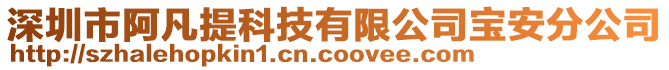 深圳市阿凡提科技有限公司宝安分公司
http://szhalehopkin1.cn.coovee.com